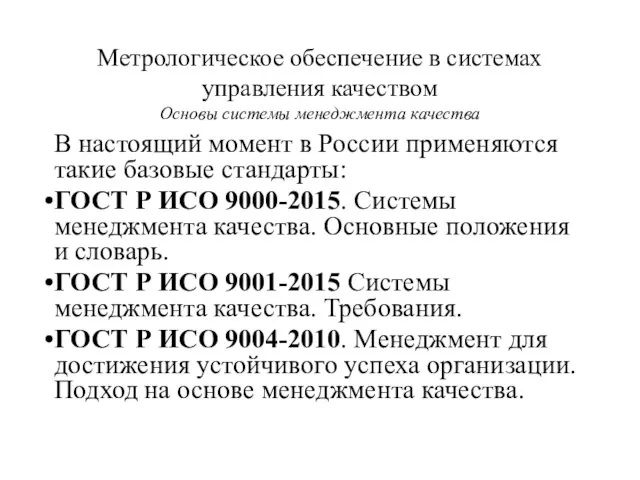 Метрологическое обеспечение в системах управления качеством
Основы системы менеджмента качества

В настоящий момент в России применяются такие базовые стандарты:

•ГОСТ Р ИСО 9000-2015. Системы менеджмента качества. Основные положения и словарь.

•ГОСТ Р ИСО 9001-2015 Системы менеджмента качества. Требования.

•ГОСТ Р ИСО 9004-2010. Менеджмент для достижения устойчивого успеха организации. Подход на основе менеджмента качества.